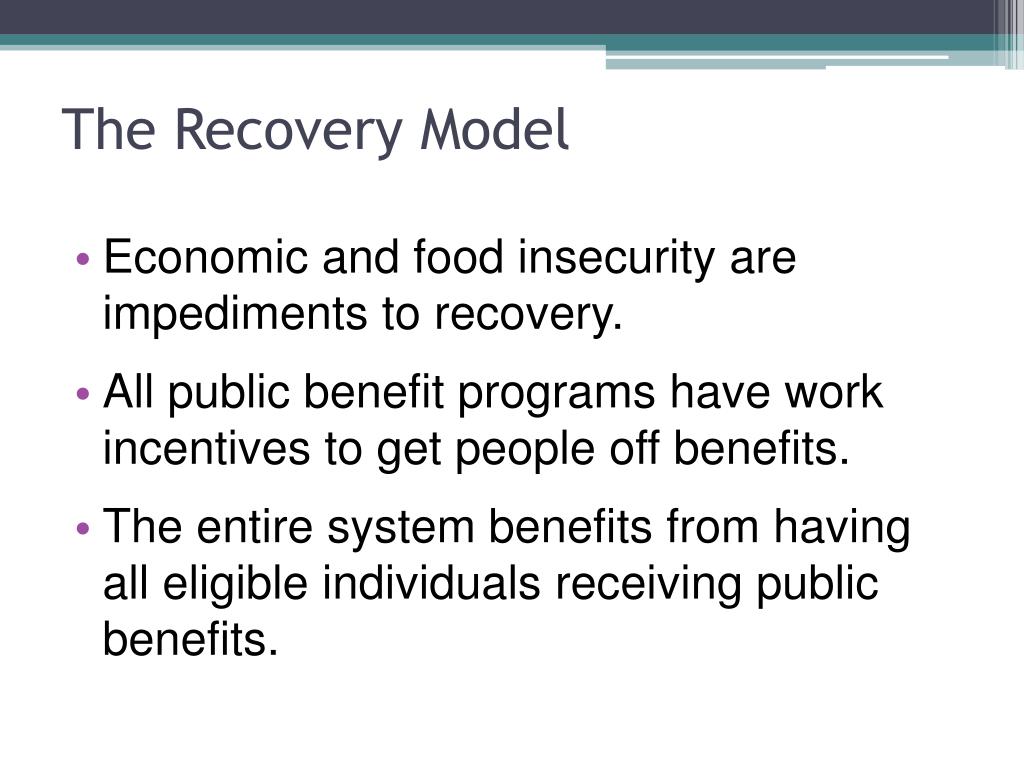 The Recovery Model

• Economic and food insecurity are impediments to recovery.

• All public benefit programs have work incentives to get people off benefits.

• The entire system benefits from having all eligible individuals receiving public benefits.